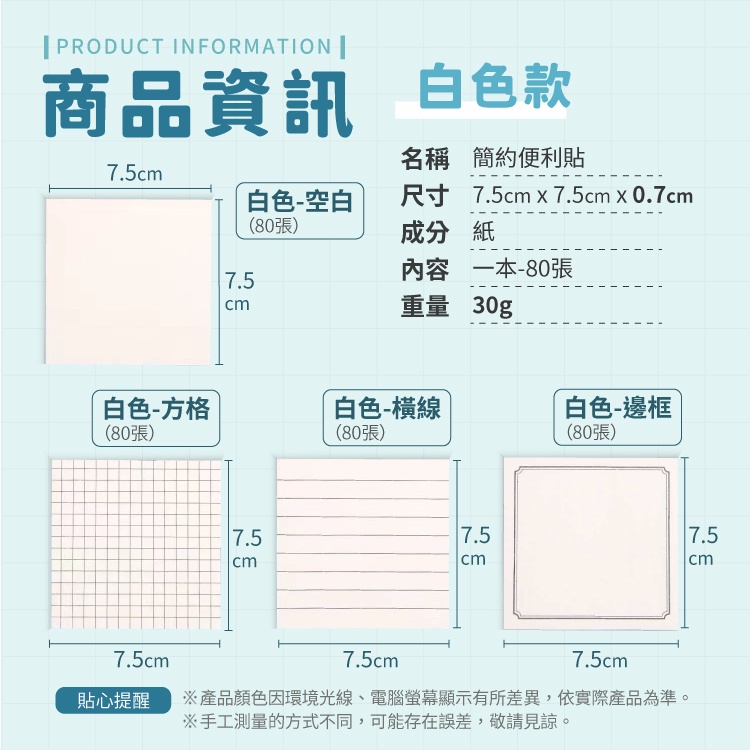 PRODUCT INFORMATION

商品資訊

白色款

名稱 簡約便利貼
尺寸 7.5cm x 7.5cm x 0.7cm
成分 紙
內容 一本-80張
重量 30g

7.5cm

白色-空白
(80張)

7.5
cm

白色-方格
(80張)

7.5
cm

7.5cm

白色-橫線
(80張)

7.5
cm

7.5cm

白色-邊框
(80張)

7.5
cm

7.5cm

貼心提醒
※產品顏色因環境光線、電腦螢幕顯示有所差異，依實際產品為準。
※手工測量的方式不同，可能存在誤差，敬請見諒。